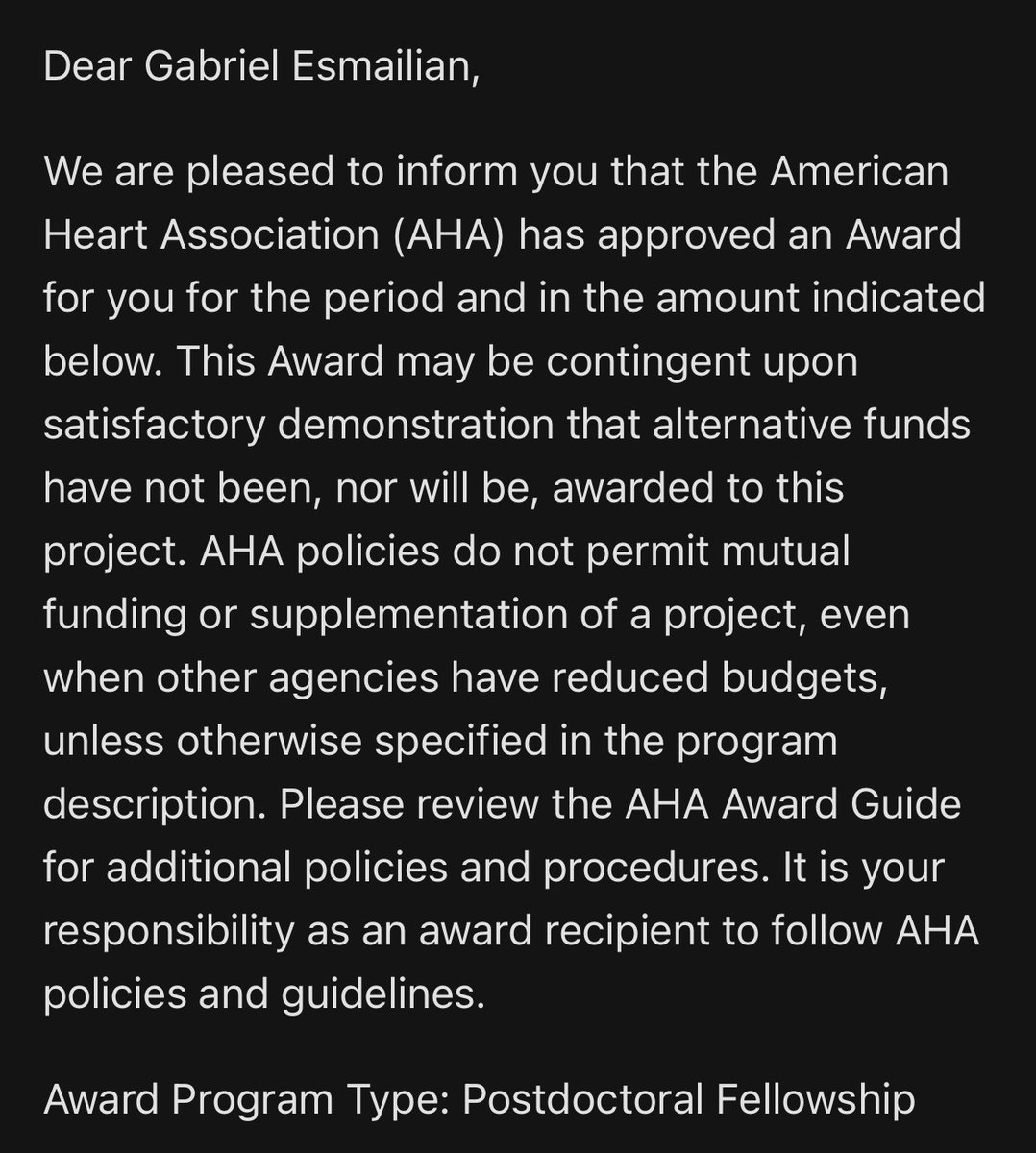 Dear Gabriel Esmailian,

We are pleased to inform you that the American Heart Association (AHA) has approved an Award for you for the period and in the amount indicated below. This Award may be contingent upon satisfactory demonstration that alternative funds have not been, nor will be, awarded to this project. AHA policies do not permit mutual funding or supplementation of a project, even when other agencies have reduced budgets, unless otherwise specified in the program description. Please review the AHA Award Guide for additional policies and procedures. It is your responsibility as an award recipient to follow AHA policies and guidelines.

Award Program Type: Postdoctoral Fellowship